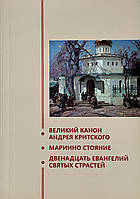 ВЕЛИКИЙ КАНОН АНДРЕЯ КРИТСКОГО

МАРИИНО СТОЯНИЕ

ДВЕНАДЦАТЬ ЕВАНГЕЛИЙ СВЯТЫХ СТРАСТЕЙ